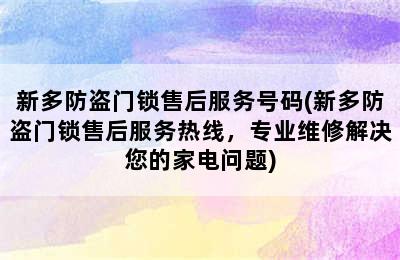 新多防盗门锁售后服务号码(新多防盗门锁售后服务热线，专业维修解决您的家电问题)